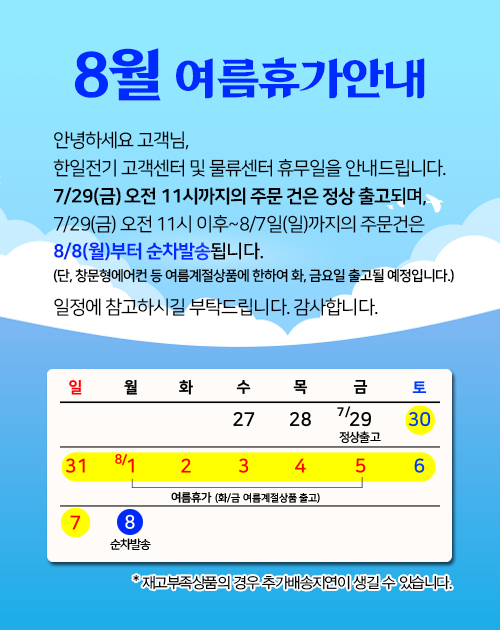 8월 여름휴가안내

안녕하세요 고객님,
한일전기 고객센터 및 물류센터 휴무일을 안내드립니다.
7/29(금) 오전 11시까지의 주문 건은 정상 출고되며,
7/29(금) 오전 11시 이후~8/7일(일)까지의 주문건은
8/8(월)부터 순차발송됩니다.
(단, 창문형에어컨 등 여름계절상품에 한하여 화, 금요일 출고될 예정입니다.)
일정에 참고하시길 부탁드립니다. 감사합니다.

| 일 | 월 | 화 | 수 | 목 | 금 | 토 |
|---|---|---|---|---|---|---|
| | | | 27 | 28 | 7/29 정상출고 | 30 |
| 31 | 8/1 | 2 | 3 | 4 | 5 | 6 |
| 7 | 8 순차발송 | | | | | |

여름휴가 (화/금 여름계절상품 출고)

* 재고부족상품의 경우 추가배송지연이 생길 수 있습니다.